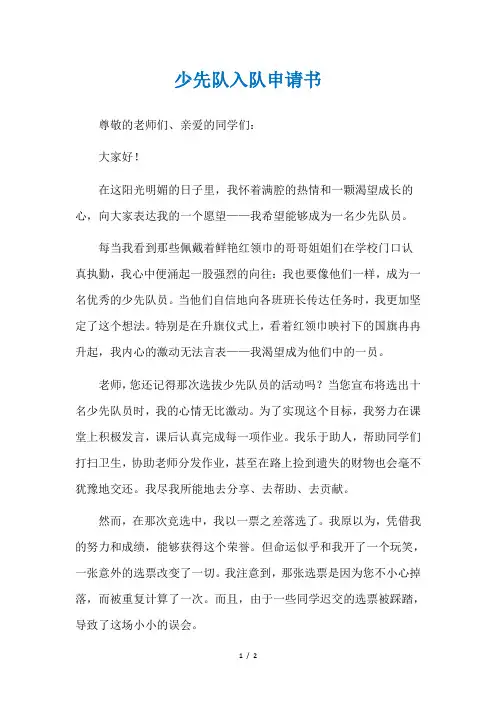 少先队入队申请书

尊敬的老师们、亲爱的同学们:

大家好!

在这阳光明媚的日子里，我怀着满腔的热情和一颗渴望成长的心，向大家表达我的一个愿望——我希望能够成为一名少先队员。

每当我看到那些佩戴着鲜艳红领巾的哥哥姐姐们在学校门口认真执勤，我心中便涌起一股强烈的向往：我也要像他们一样，成为一名优秀的少先队员。当他们自信地向各班班长传达任务时，我更加坚定了这个想法。特别是在升旗仪式上，看着红领巾映衬下的国旗冉冉升起，我内心的激动无法言表——我渴望成为他们中的一员。

老师，您还记得那次选拔少先队员的活动吗？当您宣布将选出十名少先队员时，我的心情无比激动。为了实现这个目标，我努力在课堂上积极发言，课后认真完成每一项作业。我乐于助人，帮助同学们打扫卫生，协助老师分发作业，甚至在路上捡到遗失的财物也会毫不犹豫地交还。我尽我所能地去分享、去帮助、去贡献。

然而，在那次竞选中，我以一票之差落选了。我原以为，凭借我的努力和成绩，能够获得这个荣誉。但命运似乎和我开了一个玩笑，一张意外的选票改变了一切。我注意到，那张选票是因为您不小心掉落，而被重复计算了一次。而且，由于一些同学迟交的选票被踩踏，导致了这场小小的误会。

1 / 2